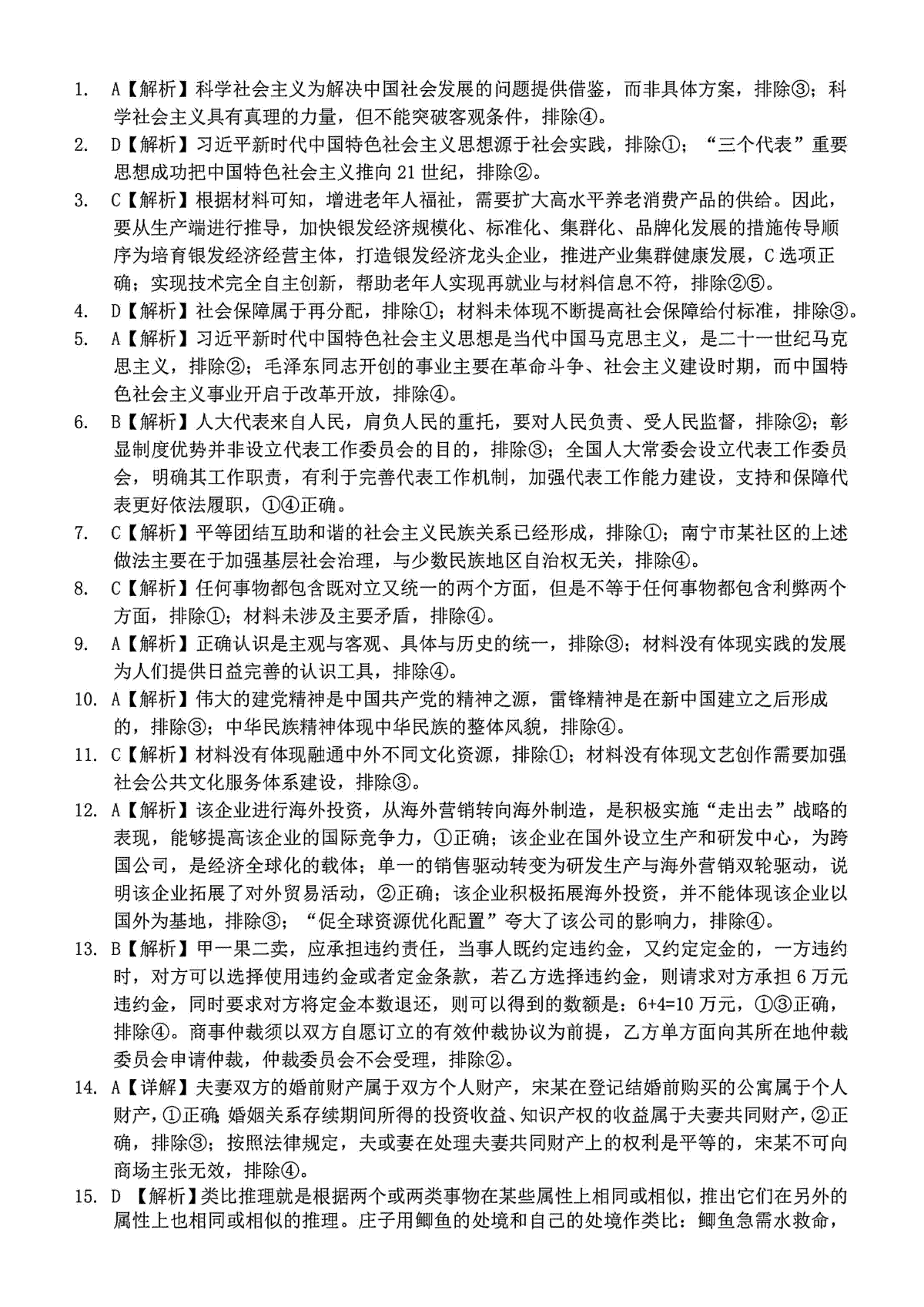 1. A【解析】科学社会主义为解决中国社会发展的问题提供借鉴，而非具体方案，排除③；科学社会主义具有真理的力量，但不能突破客观条件，排除④。
2. D【解析】习近平新时代中国特色社会主义思想源于社会实践，排除①；“三个代表”重要思想成功把中国特色社会主义推向 21 世纪，排除②。
3. C【解析】根据材料可知，增进老年人福祉，需要扩大高水平养老消费产品的供给。因此，要从生产端进行推导，加快银发经济规模化、标准化、集群化、品牌化发展的措施传导顺序为培育银发经济经营主体，打造银发经济龙头企业，推进产业集群健康发展，C 选项正确；实现技术完全自主创新，帮助老年人实现再就业与材料信息不符，排除②⑤。
4. D【解析】社会保障属于再分配，排除①；材料未体现不断提高社会保障给付标准，排除③。
5. A【解析】习近平新时代中国特色社会主义思想是当代中国马克思主义，是二十一世纪马克思主义，排除②；毛泽东同志开创的事业主要在革命斗争、社会主义建设时期，而中国特色社会主义事业开启于改革开放，排除④。
6. B【解析】人大代表来自人民，肩负人民的重托，要对人民负责、受人民监督，排除②；彰显制度优势并非设立代表工作委员会的目的，排除③；全国人大常委会设立代表工作委员会，明确其工作职责，有利于完善代表工作机制，加强代表工作能力建设，支持和保障代表更好依法履职，①④正确。
7. C【解析】平等团结互助和谐的社会主义民族关系已经形成，排除①；南宁市某社区的上述做法主要在于加强基层社会治理，与少数民族地区自治权无关，排除④。
8. C【解析】任何事物都包含既对立又统一的两个方面，但是不等于任何事物都包含利弊两个方面，排除①；材料未涉及主要矛盾，排除④。
9. A【解析】正确认识是主观与客观、具体与历史的统一，排除③；材料没有体现实践的发展为人们提供日益完善的认识工具，排除④。
10. A【解析】伟大的建党精神是中国共产党的精神之源，雷锋精神是在新中国建立之后形成的，排除③；中华民族精神体现中华民族的整体风貌，排除④。
11. C【解析】材料没有体现融通中外不同文化资源，排除①；材料没有体现文艺创作需要加强社会公共文化服务体系建设，排除③。
12. A【解析】该企业进行海外投资，从海外营销转向海外制造，是积极实施“走出去”战略的表现，能够提高该企业的国际竞争力，①正确；该企业在国外设立生产和研发中心，为跨国公司，是经济全球化的载体；单一的销售驱动转变为研发生产与海外营销双轮驱动，说明该企业拓展了对外贸易活动，②正确；该企业积极拓展海外投资，并不能体现该企业以国外为基地，排除③；“促全球资源优化配置”夸大了该公司的影响力，排除④。
13. B【解析】甲一果二卖，应承担违约责任，当事人既约定违约金，又约定定金的，一方违约时，对方可以选择使用违约金或者定金条款，若乙方选择违约金，则请求对方承担 6 万元违约金，同时要求对方将定金本数退还，则可以得到的数额是：6+4=10 万元，①③正确，排除④。商事仲裁须以双方自愿订立的有效仲裁协议为前提，乙方单方面向其所在地仲裁委员会申请仲裁，仲裁委员会不会受理，排除②。
14. A【详解】夫妻双方的婚前财产属于双方个人财产，宋某在登记结婚前购买的公寓属于个人财产，①正确;婚姻关系存续期间所得的投资收益、知识产权的收益属于夫妻共同财产，②正确，排除③；按照法律规定，夫或妻在处理夫妻共同财产上的权利是平等的，宋某不可向商场主张无效，排除④。
15. D 【解析】类比推理就是根据两个或两类事物在某些属性上相同或相似，推出它们在另外的属性上也相同或相似的推理。庄子用鲫鱼的处境和自己的处境作类比：鲫鱼急需水救命，